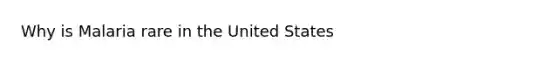 Why is Malaria rare in the United States